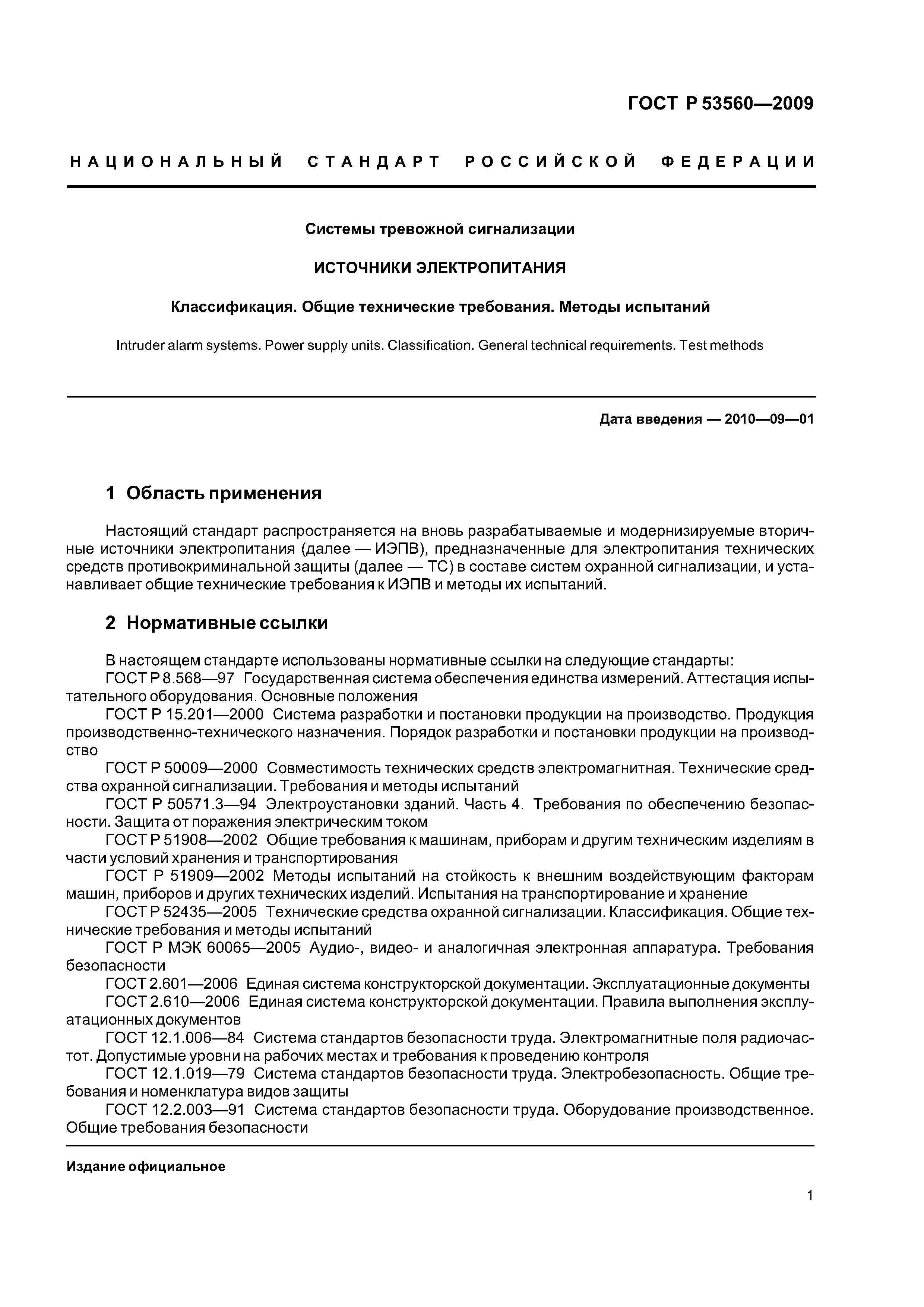 ГОСТ Р 53560—2009

НАЦИОНАЛЬНЫЙ СТАНДАРТ РОССИЙСКОЙ ФЕДЕРАЦИИ

Системы тревожной сигнализации

ИСТОЧНИКИ ЭЛЕКТРОПИТАНИЯ

Классификация. Общие технические требования. Методы испытаний

Intruder alarm systems. Power supply units. Classification. General technical requirements. Test methods

Дата введения — 2010—09—01

1 Область применения

Настоящий стандарт распространяется на вновь разрабатываемые и модернизируемые вторичные источники электропитания (далее — ИЭПВ), предназначенные для электропитания технических средств противокриминальной защиты (далее — ТС) в составе систем охранной сигнализации, и устанавливает общие технические требования к ИЭПВ и методы их испытаний.

2 Нормативные ссылки

В настоящем стандарте использованы нормативные ссылки на следующие стандарты:
ГОСТ Р 8.568—97 Государственная система обеспечения единства измерений. Аттестация испытательного оборудования. Основные положения
ГОСТ Р 15.201—2000 Система разработки и постановки продукции на производство. Продукция производственно-технического назначения. Порядок разработки и постановки продукции на производство
ГОСТ Р 50009—2000 Совместимость технических средств электромагнитная. Технические средства охранной сигнализации. Требования и методы испытаний
ГОСТ Р 50571.3—94 Электроустановки зданий. Часть 4. Требования по обеспечению безопасности. Защита от поражения электрическим током
ГОСТ Р 51908—2002 Общие требования к машинам, приборам и другим техническим изделиям в части условий хранения и транспортирования
ГОСТ Р 51909—2002 Методы испытаний на стойкость к внешним воздействующим факторам машин, приборов и других технических изделий. Испытания на транспортирование и хранение
ГОСТ Р 52435—2005 Технические средства охранной сигнализации. Классификация. Общие технические требования и методы испытаний
ГОСТ Р МЭК 60065—2005 Аудио-, видео- и аналогичная электронная аппаратура. Требования безопасности
ГОСТ 2.601—2006 Единая система конструкторской документации. Эксплуатационные документы
ГОСТ 2.610—2006 Единая система конструкторской документации. Правила выполнения эксплуатационных документов
ГОСТ 12.1.006—84 Система стандартов безопасности труда. Электромагнитные поля радиочастот. Допустимые уровни на рабочих местах и требования к проведению контроля
ГОСТ 12.1.019—79 Система стандартов безопасности труда. Электробезопасность. Общие требования и номенклатура видов защиты
ГОСТ 12.2.003—91 Система стандартов безопасности труда. Оборудование производственное. Общие требования безопасности

Издание официальное

1